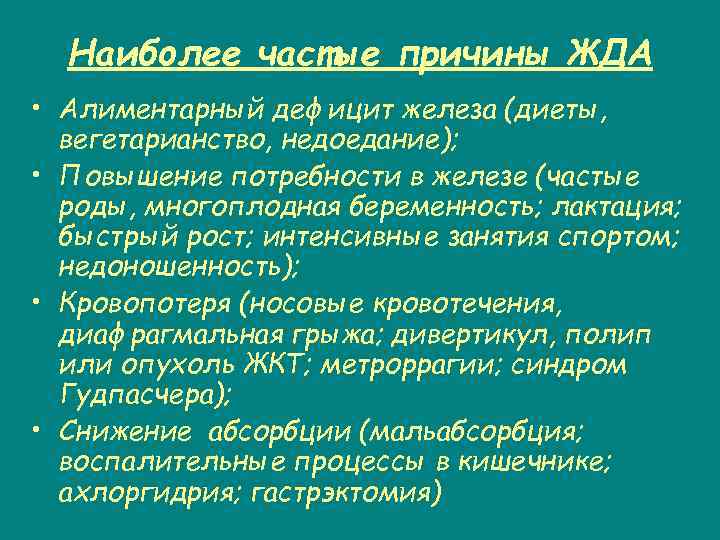 Наиболее частые причины ЖДА

• Алиментарный дефицит железа (диеты, вегетарианство, недоедание);
• Повышение потребности в железе (частые роды, многоплодная беременность; лактация; быстрый рост; интенсивные занятия спортом; недоношенность);
• Кровопотеря (носовые кровотечения, диафрагмальная грыжа; дивертикул, полип или опухоль ЖКТ; метроррагии; синдром Гудпасчера);
• Снижение абсорбции (мальабсорбция; воспалительные процессы в кишечнике; ахлоргидрия; гастрэктомия)